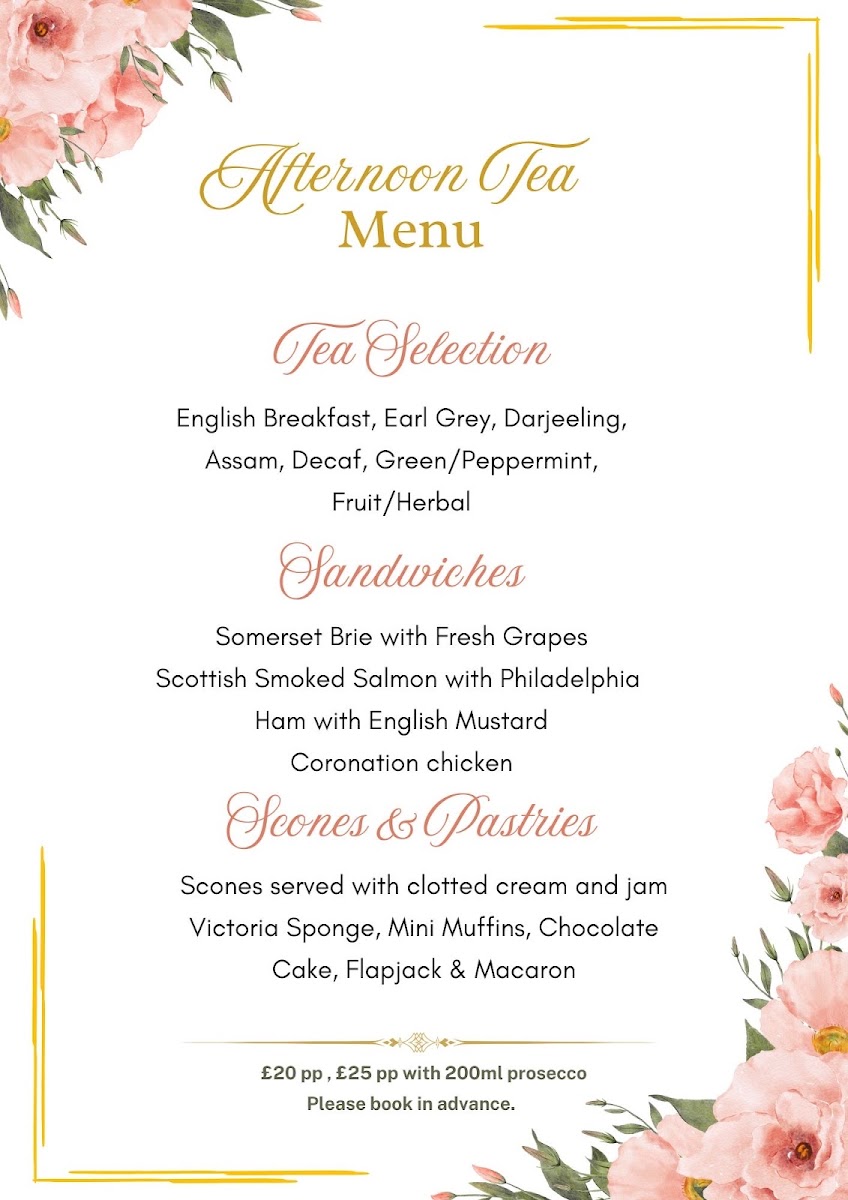 Afternoon Tea
Menu

Tea Selection

English Breakfast, Earl Grey, Darjeeling, Assam, Decaf, Green/Peppermint, Fruit/Herbal

Sandwiches

Somerset Brie with Fresh Grapes
Scottish Smoked Salmon with Philadelphia
Ham with English Mustard
Coronation chicken

Scones & Pastries

Scones served with clotted cream and jam
Victoria Sponge, Mini Muffins, Chocolate Cake, Flapjack & Macaron

£20 pp , £25 pp with 200ml prosecco
Please book in advance.